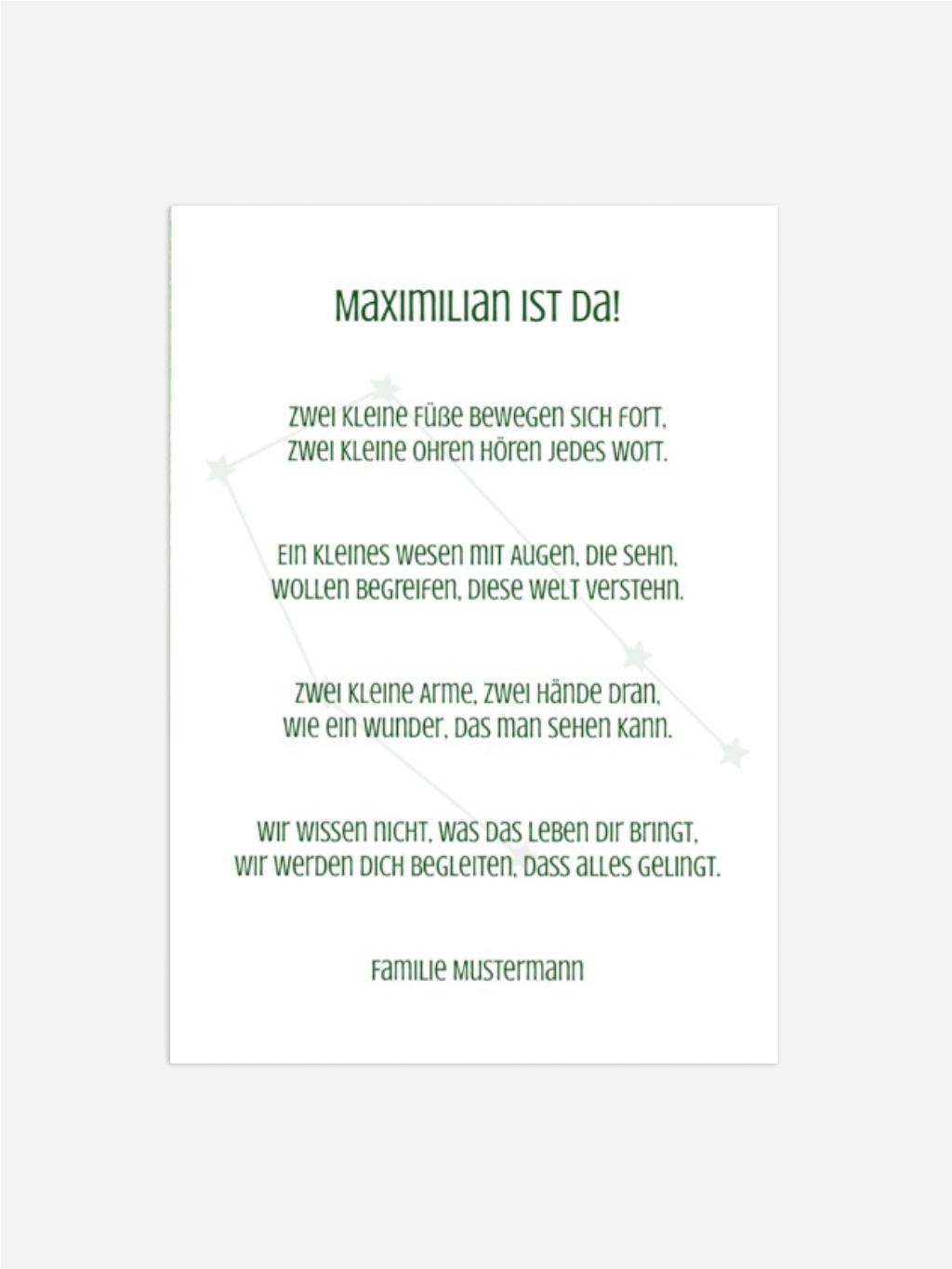 Maximilian ist da!

Zwei kleine Füße bewegen sich fort,
zwei kleine Ohren hören jedes Wort.

Ein kleines Wesen mit Augen, die sehn,
wollen begreifen, diese Welt verstehn.

Zwei kleine Arme, zwei Hände dran,
wie ein Wunder, das man sehen kann.

Wir wissen nicht, was das Leben dir bringt,
wir werden dich begleiten, dass alles gelingt.

Familie Mustermann